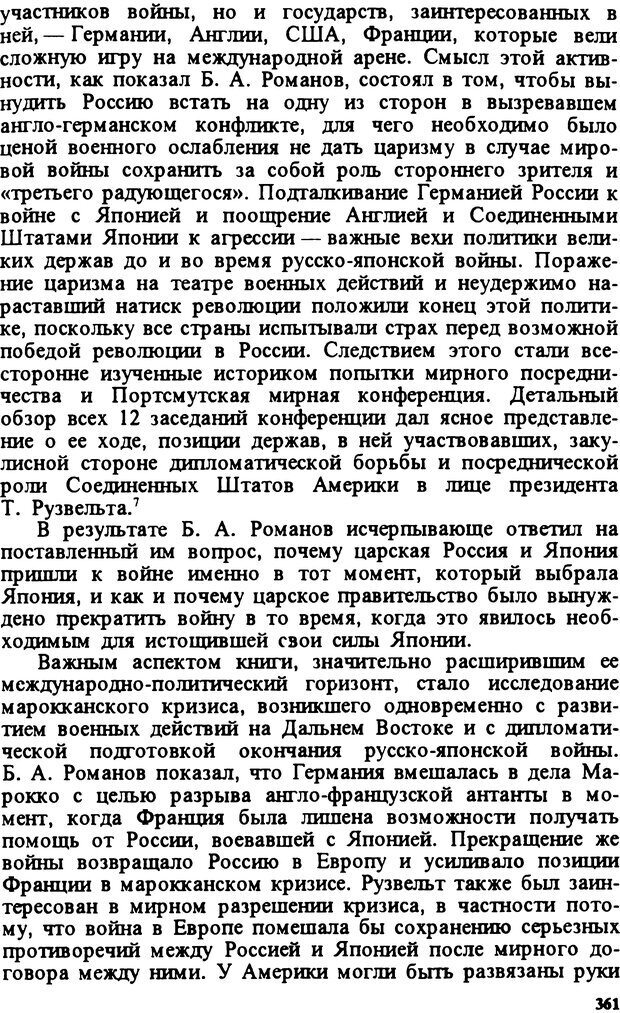 участников войны, но и государств, заинтересованных в ней, — Германии, Англии, США, Франции, которые вели сложную игру на международной арене. Смысл этой активности, как показал Б. А. Романов, состоял в том, чтобы вынудить Россию встать на одну из сторон в вызревавшем англо-германском конфликте, для чего необходимо было ценой военного ослабления не дать царизму в случае мировой войны сохранить за собой роль стороннего зрителя и «третьего радующегося». Подталкивание Германией России к войне с Японией и поощрение Англией и Соединенными Штатами Японии к агрессии — важные вехи политики великих держав до и во время русско-японской войны. Поражение царизма на театре военных действий и неудержимо нараставший натиск революции положили конец этой политике, поскольку все страны испытывали страх перед возможной победой революции в России. Следствием этого стали всесторонне изученные историком попытки мирного посредничества и Портсмутская мирная конференция. Детальный обзор всех 12 заседаний конференции дал ясное представление о ее ходе, позиции держав, в ней участвовавших, закулисной стороне дипломатической борьбы и посреднической роли Соединенных Штатов Америки в лице президента Т. Рузвельта.$^7$

В результате Б. А. Романов исчерпывающе ответил на поставленный им вопрос, почему царская Россия и Япония пришли к войне именно в тот момент, который выбрала Япония, и как и почему царское правительство было вынуждено прекратить войну в то время, когда это явилось необходимым для истощившей свои силы Японии.

Важным аспектом книги, значительно расширившим ее международно-политический горизонт, стало исследование марокканского кризиса, возникшего одновременно с развитием военных действий на Дальнем Востоке и с дипломатической подготовкой окончания русско-японской войны. Б. А. Романов показал, что Германия вмешалась в дела Марокко с целью разрыва англо-французской антанты в момент, когда Франция была лишена возможности получать помощь от России, воевавшей с Японией. Прекращение же войны возвращало Россию в Европу и усиливало позиции Франции в марокканском кризисе. Рузвельт также был заинтересован в мирном разрешении кризиса, в частности потому, что война в Европе помешала бы сохранению серьезных противоречий между Россией и Японией после мирного договора между ними. У Америки могли быть развязаны руки

361